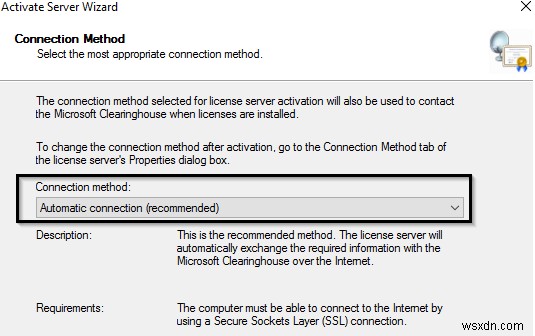 Activate Server Wizard

Connection Method
Select the most appropriate connection method.

The connection method selected for license server activation will also be used to contact the Microsoft Clearinghouse when licenses are installed.

To change the connection method after activation, go to the Connection Method tab of the license server's Properties dialog box.

Connection method:
Automatic connection (recommended)

Description: This is the recommended method. The license server will automatically exchange the required information with the Microsoft Clearinghouse over the Internet.

Requirements: The computer must be able to connect to the Internet by using a Secure Sockets Layer (SSL) connection.

wsxdn.com